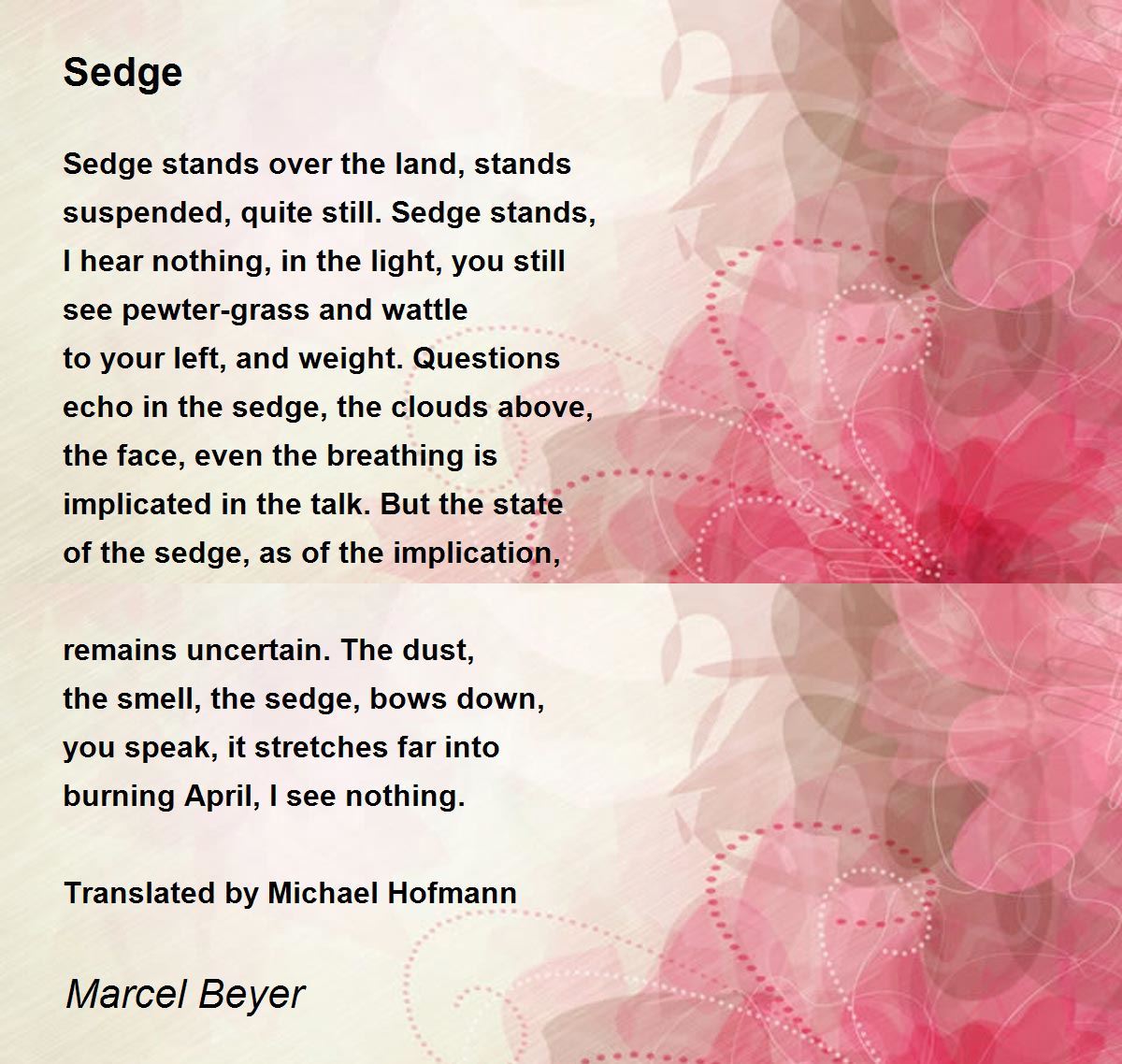 Sedge

Sedge stands over the land, stands
suspended, quite still. Sedge stands,
I hear nothing, in the light, you still
see pewter-grass and wattle
to your left, and weight. Questions
echo in the sedge, the clouds above,
the face, even the breathing is
implicated in the talk. But the state
of the sedge, as of the implication,

remains uncertain. The dust,
the smell, the sedge, bows down,
you speak, it stretches far into
burning April, I see nothing.

Translated by Michael Hofmann

Marcel Beyer